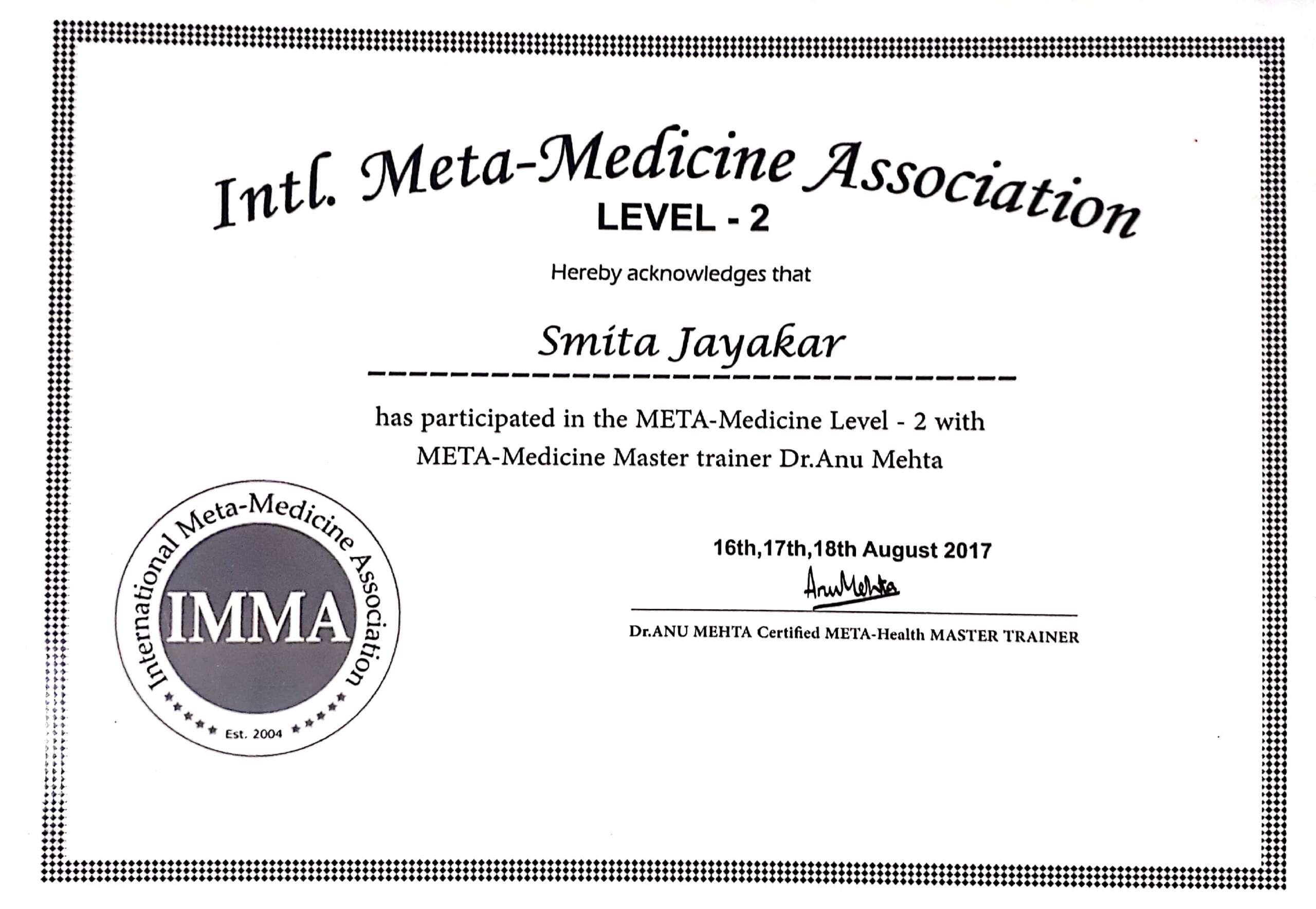 Intl. Meta-Medicine Association
LEVEL - 2

Hereby acknowledges that

Smita Jayakar

has participated in the META-Medicine Level - 2 with META-Medicine Master trainer Dr.Anu Mehta

International Meta-Medicine Association
IMMA
Est. 2004

16th,17th,18th August 2017

AnuMehta

Dr.ANU MEHTA Certified META-Health MASTER TRAINER